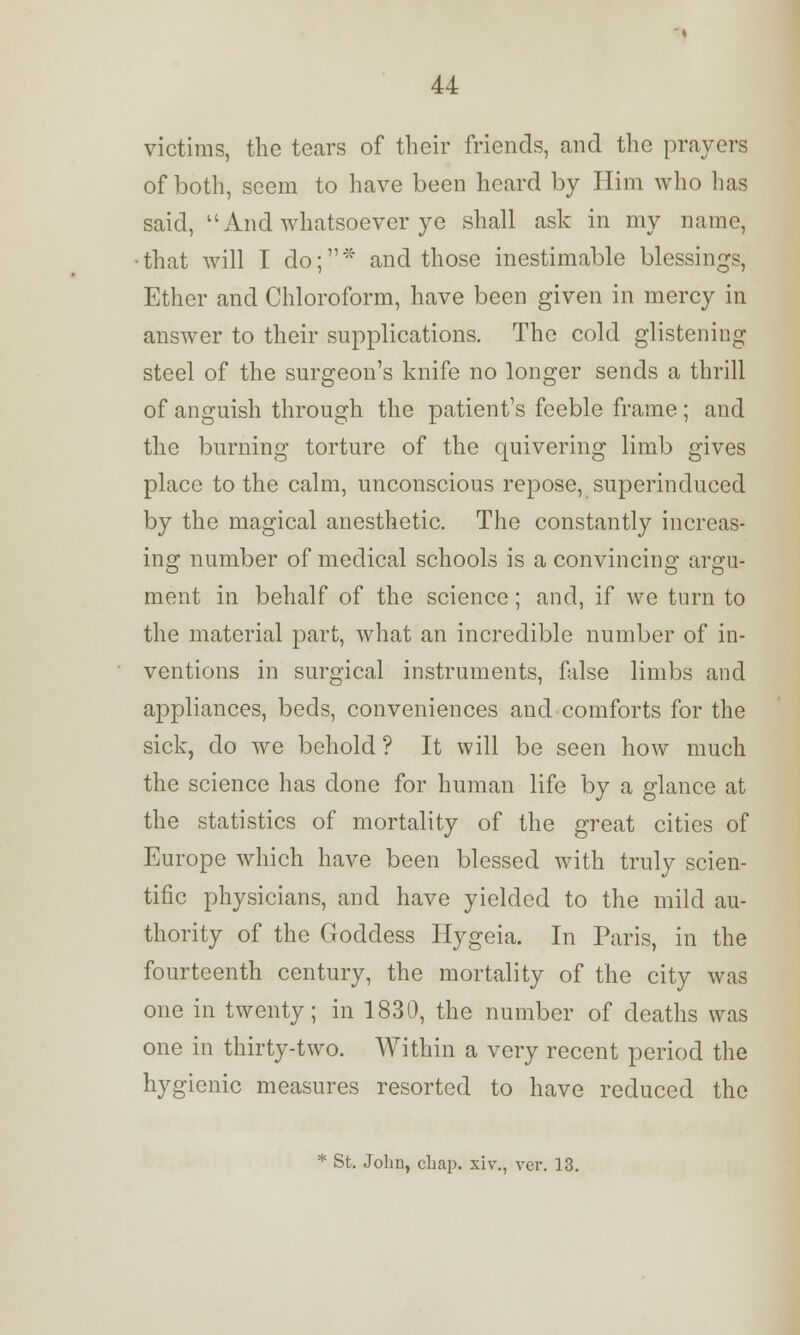 44

victims, the tears of their friends, and the prayers of both, seem to have been heard by Him who has said, "And whatsoever ye shall ask in my name, that will I do;"* and those inestimable blessings, Ether and Chloroform, have been given in mercy in answer to their supplications. The cold glistening steel of the surgeon's knife no longer sends a thrill of anguish through the patient's feeble frame; and the burning torture of the quivering limb gives place to the calm, unconscious repose, superinduced by the magical anesthetic. The constantly increasing number of medical schools is a convincing argument in behalf of the science; and, if we turn to the material part, what an incredible number of inventions in surgical instruments, false limbs and appliances, beds, conveniences and comforts for the sick, do we behold? It will be seen how much the science has done for human life by a glance at the statistics of mortality of the great cities of Europe which have been blessed with truly scientific physicians, and have yielded to the mild authority of the Goddess Hygeia. In Paris, in the fourteenth century, the mortality of the city was one in twenty; in 1830, the number of deaths was one in thirty-two. Within a very recent period the hygienic measures resorted to have reduced the

* St. John, chap. xiv., ver. 13.